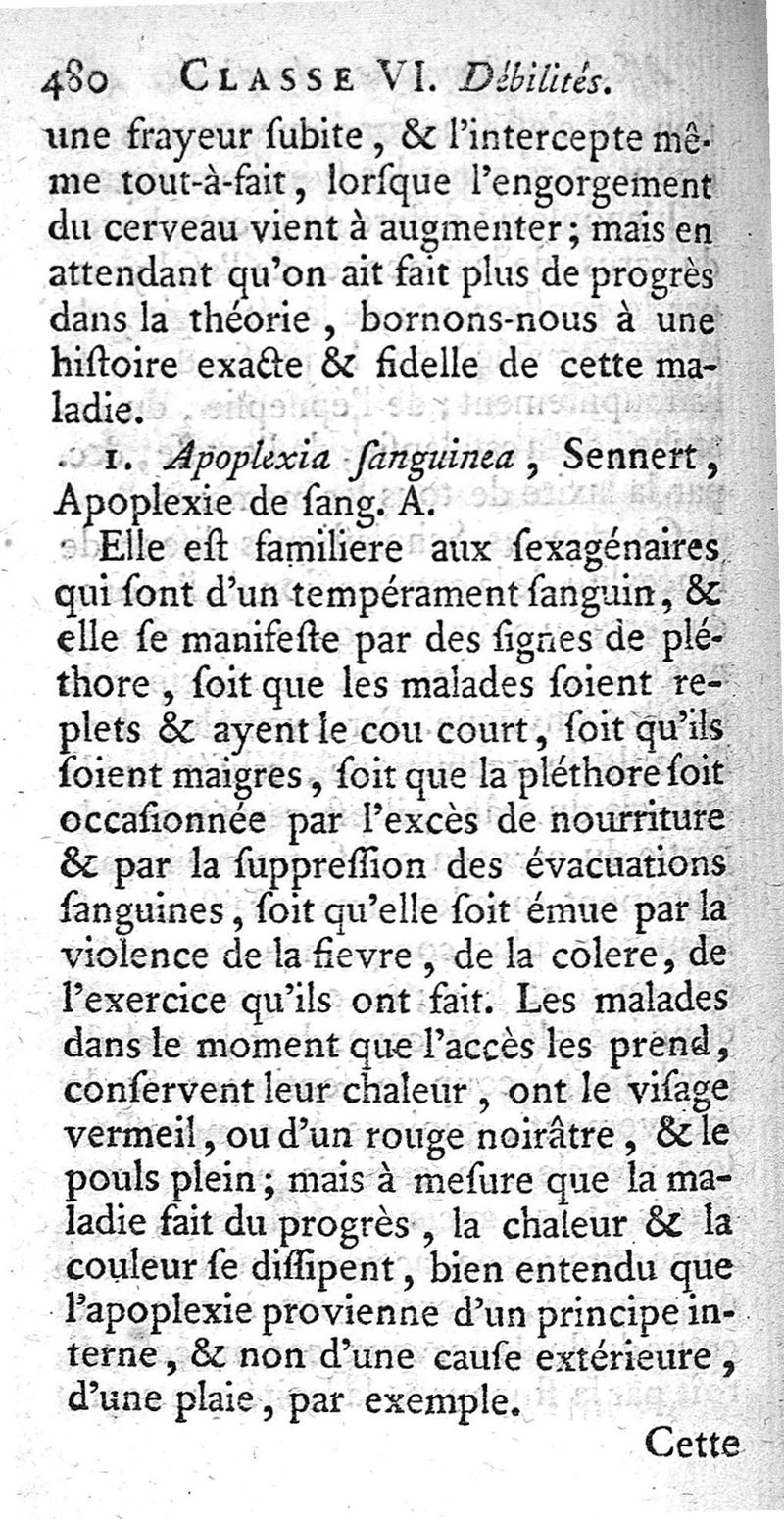 480 CLASSE VI. Débilités.

une frayeur ſubite, & l'intercepte même tout-à-fait, lorſque l'engorgement du cerveau vient à augmenter; mais en attendant qu'on ait fait plus de progrès dans la théorie, bornons-nous à une hiſtoire exacte & fidelle de cette maladie.

1. Apoplexia ſanguinea, Sennert, Apoplexie de ſang. A.

Elle eſt familiere aux ſexagénaires qui ſont d'un tempérament ſanguin, & elle ſe manifeſte par des ſignes de pléthore, ſoit que les malades ſoient replets & ayent le cou court, ſoit qu'ils ſoient maigres, ſoit que la pléthore ſoit occaſionnée par l'excès de nourriture & par la ſuppreſſion des évacuations ſanguines, ſoit qu'elle ſoit émue par la violence de la fievre, de la colere, de l'exercice qu'ils ont fait. Les malades dans le moment que l'accès les prend, conſervent leur chaleur, ont le viſage vermeil, ou d'un rouge noirâtre, & le pouls plein; mais à meſure que la maladie fait du progrès, la chaleur & la couleur ſe diſſipent, bien entendu que l'apoplexie provienne d'un principe interne, & non d'une cauſe extérieure, d'une plaie, par exemple.

Cette